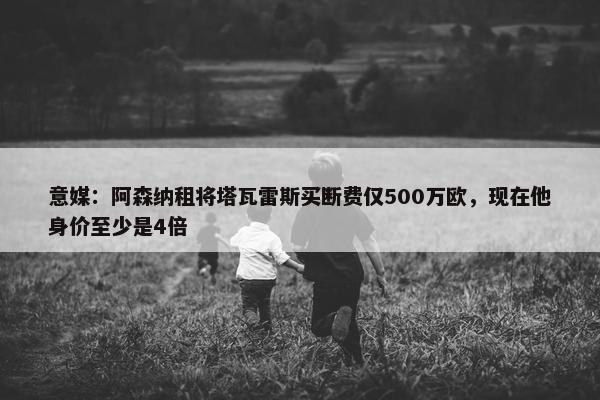 意媒：阿森纳租将塔瓦雷斯买断费仅500万欧，现在他身价至少是4倍